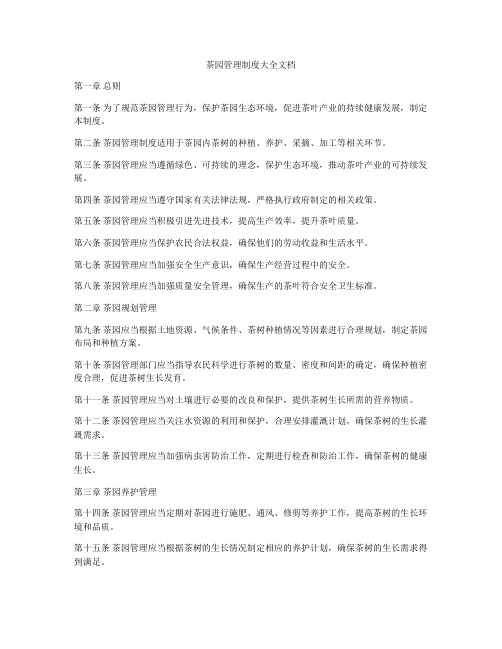 茶园管理制度大全文档

第一章 总则

第一条 为了规范茶园管理行为，保护茶园生态环境，促进茶叶产业的持续健康发展，制定本制度。

第二条 茶园管理制度适用于茶园内茶树的种植、养护、采摘、加工等相关环节。

第三条 茶园管理应当遵循绿色、可持续的理念，保护生态环境，推动茶叶产业的可持续发展。

第四条 茶园管理应当遵守国家有关法律法规，严格执行政府制定的相关政策。

第五条 茶园管理应当积极引进先进技术，提高生产效率，提升茶叶质量。

第六条 茶园管理应当保护农民合法权益，确保他们的劳动收益和生活水平。

第七条 茶园管理应当加强安全生产意识，确保生产经营过程中的安全。

第八条 茶园管理应当加强质量安全管理，确保生产的茶叶符合安全卫生标准。

第二章 茶园规划管理

第九条 茶园应当根据土地资源、气候条件、茶树种植情况等因素进行合理规划，制定茶园布局和种植方案。

第十条 茶园管理部门应当指导农民科学进行茶树的数量、密度和间距的确定，确保种植密度合理，促进茶树生长发育。

第十一条 茶园管理应当对土壤进行必要的改良和保护，提供茶树生长所需的营养物质。

第十二条 茶园管理应当关注水资源的利用和保护，合理安排灌溉计划，确保茶树的生长灌溉需求。

第十三条 茶园管理应当加强病虫害防治工作，定期进行检查和防治工作，确保茶树的健康生长。

第三章 茶园养护管理

第十四条 茶园管理应当定期对茶园进行施肥、通风、修剪等养护工作，提高茶树的生长环境和品质。

第十五条 茶园管理应当根据茶树的生长情况制定相应的养护计划，确保茶树的生长需求得到满足。